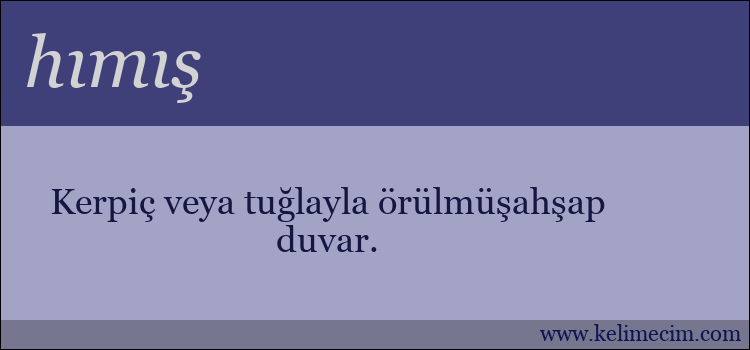 hımış

Kerpiç veya tuğlayla örülmüşahşap duvar.

www.kelimecim.com